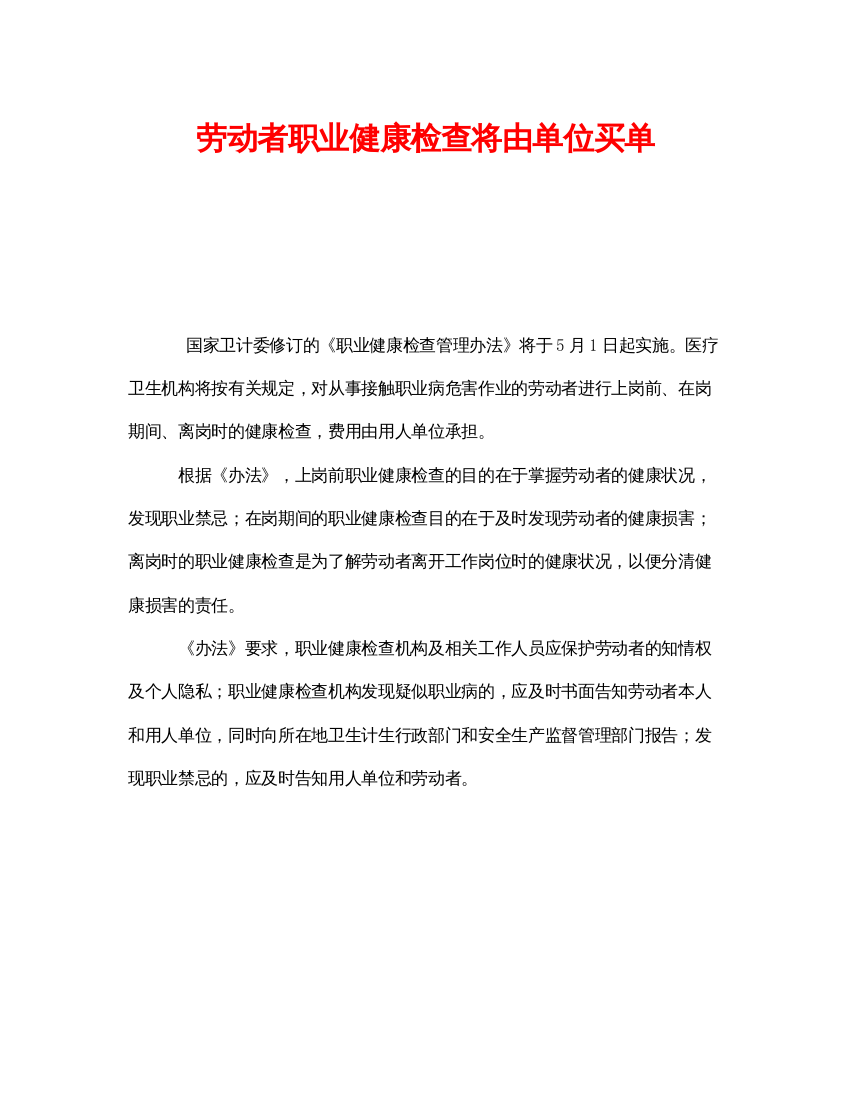 劳动者职业健康检查将由单位买单

国家卫计委修订的《职业健康检查管理办法》将于5月1日起实施。医疗卫生机构将按有关规定，对从事接触职业病危害作业的劳动者进行上岗前、在岗期间、离岗时的健康检查，费用由用人单位承担。

根据《办法》，上岗前职业健康检查的目的在于掌握劳动者的健康状况，发现职业禁忌；在岗期间的职业健康检查目的在于及时发现劳动者的健康损害；离岗时的职业健康检查是为了解劳动者离开工作岗位时的健康状况，以便分清健康损害的责任。

《办法》要求，职业健康检查机构及相关工作人员应保护劳动者的知情权及个人隐私；职业健康检查机构发现疑似职业病的，应及时书面告知劳动者本人和用人单位，同时向所在地卫生计生行政部门和安全生产监督管理部门报告；发现职业禁忌的，应及时告知用人单位和劳动者。